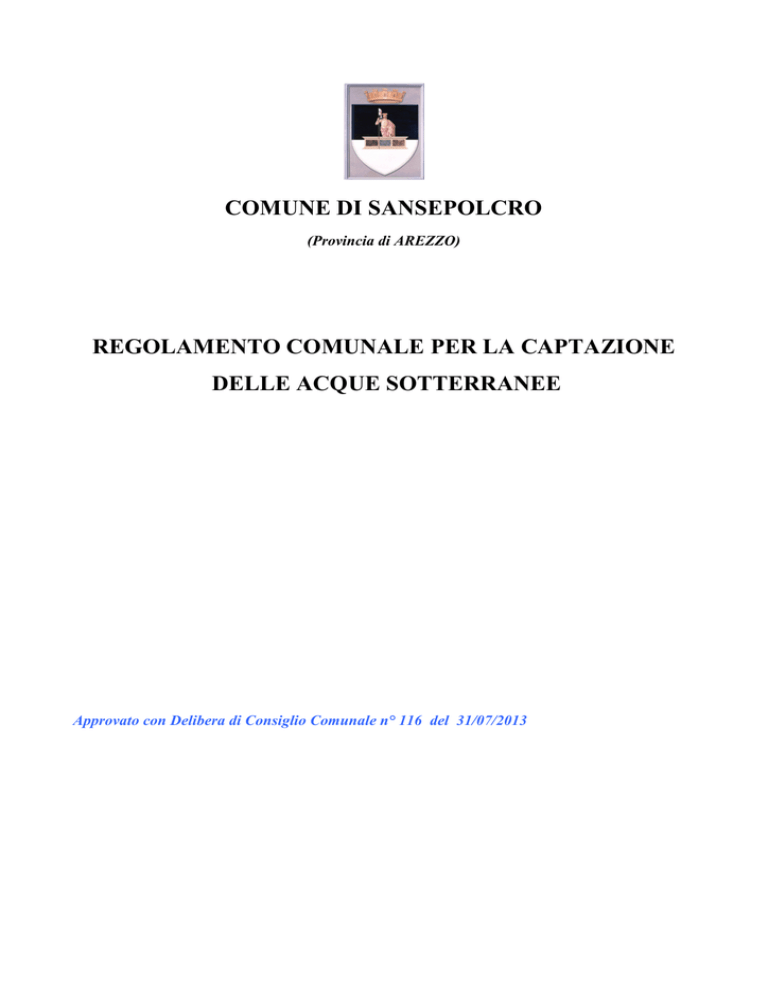 COMUNE DI SANSEPOLCRO

(Provincia di AREZZO)

REGOLAMENTO COMUNALE PER LA CAPTAZIONE DELLE ACQUE SOTTERRANEE

Approvato con Delibera di Consiglio Comunale n° 116 del 31/07/2013